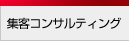 集客コンサルティング